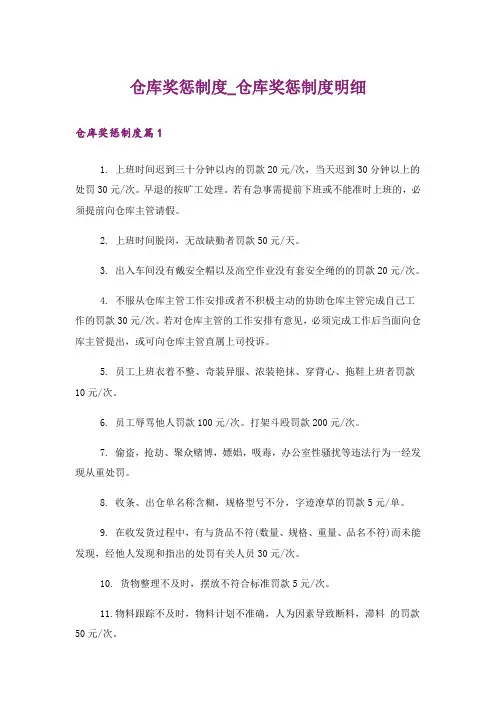 仓库奖惩制度_仓库奖惩制度明细

仓库奖惩制度篇1

1. 上班时间迟到三十分钟以内的罚款20元/次，当天迟到30分钟以上的处罚30元/次。早退的按旷工处理。若有急事需提前下班或不能准时上班的，必须提前向仓库主管请假。

2. 上班时间脱岗，无故缺勤者罚款50元/天。

3. 出入车间没有戴安全帽以及高空作业没有套安全绳的的罚款20元/次。

4. 不服从仓库主管工作安排或者不积极主动的协助仓库主管完成自己工作的罚款30元/次。若对仓库主管的工作安排有意见，必须完成工作后当面向仓库主管提出，或可向仓库主管直属上司投诉。

5. 员工上班衣着不整、奇装异服、浓装艳抹、穿背心、拖鞋上班者罚款10元/次。

6. 员工辱骂他人罚款100元/次。打架斗殴罚款200元/次。

7. 偷盗，抢劫、聚众赌博，嫖娼，吸毒，办公室性骚扰等违法行为一经发现从重处罚。

8. 收条、出仓单名称含糊，规格型号不分，字迹潦草的罚款5元/单。

9. 在收发货过程中，有与货品不符(数量、规格、重量、品名不符)而未能发现，经他人发现和指出的处罚有关人员30元/次。

10. 货物整理不及时，摆放不符合标准罚款5元/次。

11.物料跟踪不及时，物料计划不准确，人为因素导致断料，滞料 的罚款50元/次。